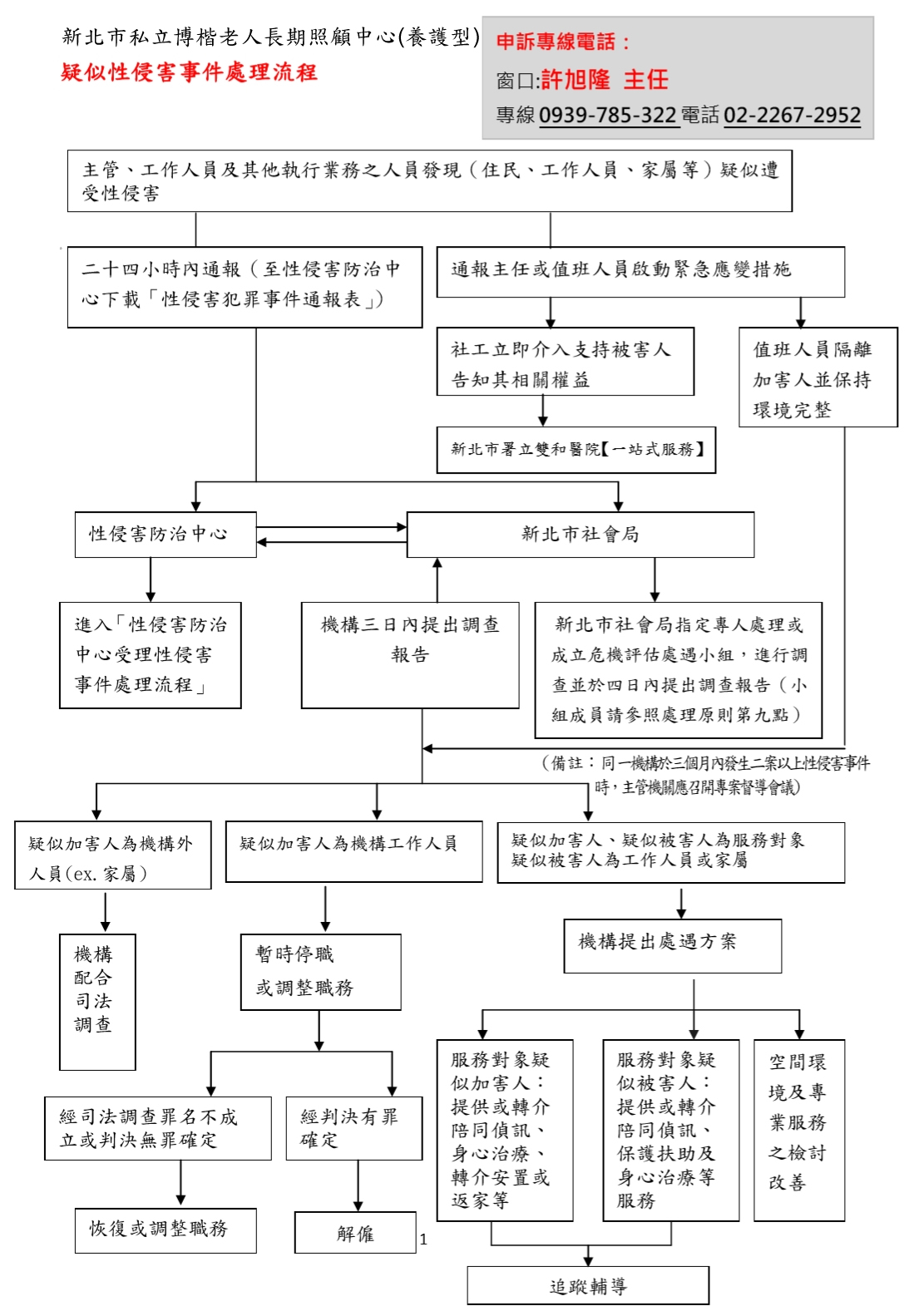 新北市私立博楷老人長期照顧中心(養護型)
疑似性侵害事件處理流程

申訴專線電話：
窗口:許旭隆 主任
專線 0939-785-322 電話 02-2267-2952

主管、工作人員及其他執行業務之人員發現（住民、工作人員、家屬等）疑似遭受性侵害

二十四小時內通報（至性侵害防治中心下載「性侵害犯罪事件通報表」）

通報主任或值班人員啟動緊急應變措施

社工立即介入支持被害人告知其相關權益

值班人員隔離加害人並保持環境完整

新北市署立雙和醫院【一站式服務】

性侵害防治中心

新北市社會局

進入「性侵害防治中心受理性侵害事件處理流程」

機構三日內提出調查報告

新北市社會局指定專人處理或成立危機評估處遇小組，進行調查並於四日內提出調查報告（小組成員請參照處理原則第九點）

（備註：同一機構於三個月內發生二案以上性侵害事件時，主管機關應召開專案督導會議）

疑似加害人為機構外人員(ex. 家屬)

疑似加害人為機構工作人員

疑似加害人、疑似被害人為服務對象
疑似被害人為工作人員或家屬

機構配合司法調查

暫時停職或調整職務

機構提出處遇方案

經司法調查罪名不成立或判決無罪確定

經判決有罪確定

服務對象疑似加害人：提供或轉介陪同偵訊、身心治療、轉介安置或返家等

服務對象疑似被害人：提供或轉介陪同偵訊、保護扶助及身心治療等服務

空間環境及專業服務之檢討改善

恢復或調整職務

解僱

1

追蹤輔導